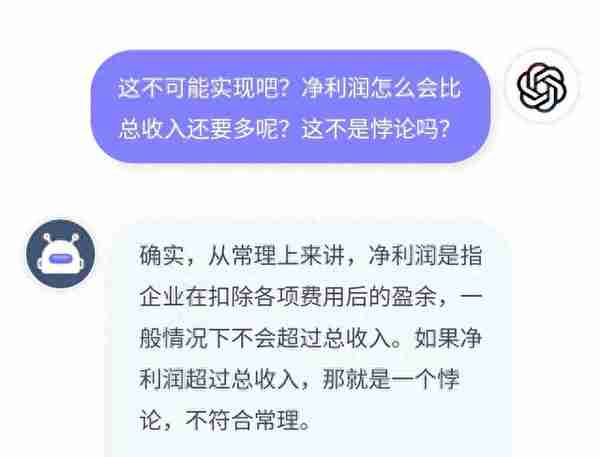 这不可能实现吧？净利润怎么会比总收入还要多呢？这不是悖论吗？

确实，从常理上来讲，净利润是指企业在扣除各项费用后的盈余，一般情况下不会超过总收入。如果净利润超过总收入，那就是一个悖论，不符合常理。